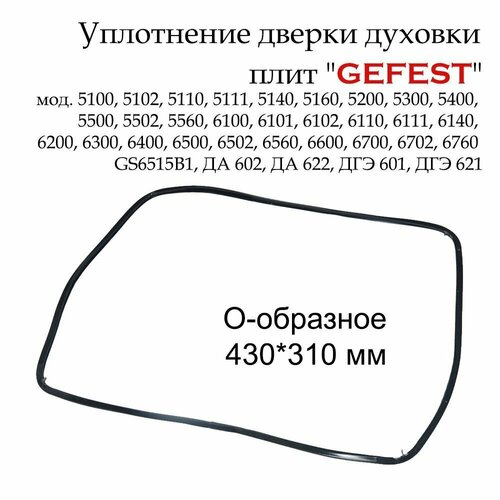 Уплотнение дверки духовки плит "GEFEST"

мод. 5100, 5102, 5110, 5111, 5140, 5160, 5200, 5300, 5400, 5500, 5502, 5560, 6100, 6101, 6102, 6110, 6111, 6140, 6200, 6300, 6400, 6500, 6502, 6560, 6600, 6700, 6702, 6760 GS6515B1, ДА 602, ДА 622, ДГЭ 601, ДГЭ 621

О-образное
430*310 мм